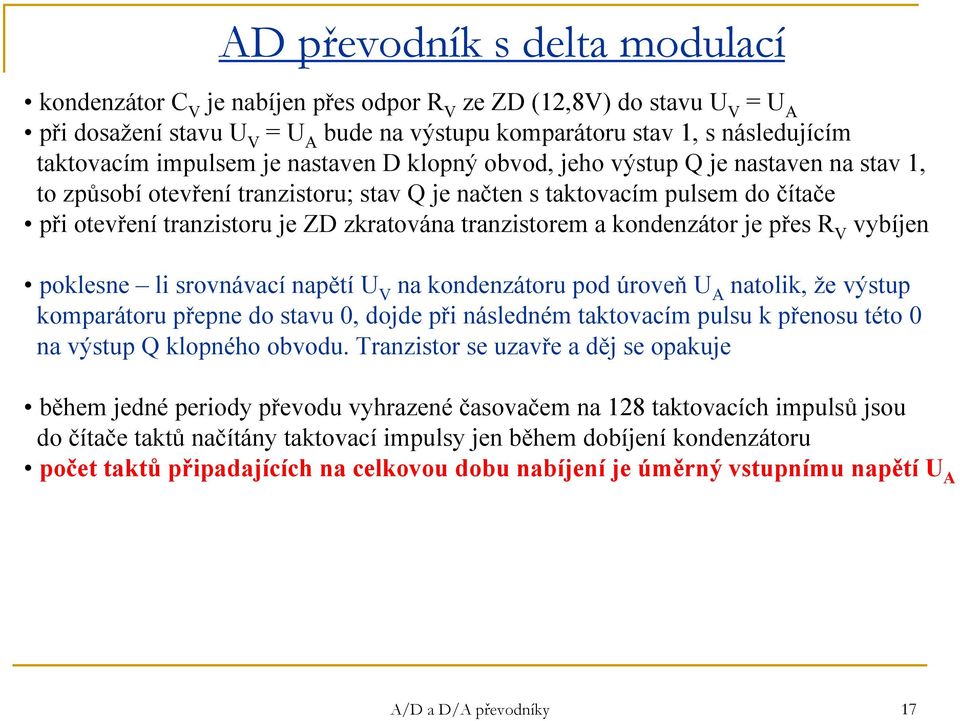 AD převodník s delta modulací

• kondenzátor $C_V$ je nabíjen přes odpor $R_V$ ze ZD (12,8V) do stavu $U_V = U_A$
• při dosažení stavu $U_V = U_A$ bude na výstupu komparátoru stav 1, s následujícím taktovacím impulsem je nastaven D klopný obvod, jeho výstup Q je nastaven na stav 1, to způsobí otevření tranzistoru; stav Q je načten s taktovacím pulsem do čítače
• při otevření tranzistoru je ZD zkratována tranzistorem a kondenzátor je přes $R_V$ vybíjen

• poklesne – li srovnávací napětí $U_V$ na kondenzátoru pod úroveň $U_A$ natolik, že výstup komparátoru přepne do stavu 0, dojde při následném taktovacím pulsu k přenosu této 0 na výstup Q klopného obvodu. Tranzistor se uzavře a děj se opakuje

• během jedné periody převodu vyhrazené časovačem na 128 taktovacích impulsů jsou do čítače taktů načítány taktovací impulsy jen během dobíjení kondenzátoru
• počet taktů připadajících na celkovou dobu nabíjení je úměrný vstupnímu napětí $U_A$

A/D a D/A převodníky

17